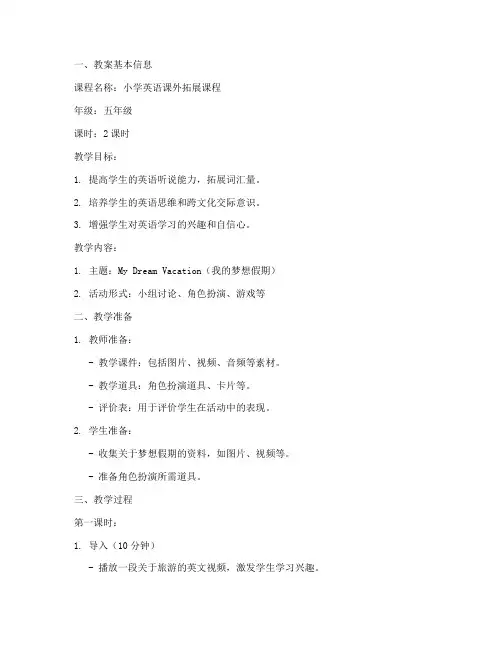 一、教案基本信息

课程名称：小学英语课外拓展课程

年级：五年级

课时：2 课时

教学目标：

1. 提高学生的英语听说能力，拓展词汇量。

2. 培养学生的英语思维和跨文化交际意识。

3. 增强学生对英语学习的兴趣和自信心。

教学内容：

1. 主题：My Dream Vacation（我的梦想假期）

2. 活动形式：小组讨论、角色扮演、游戏等

二、教学准备

1. 教师准备：

- 教学课件：包括图片、视频、音频等素材。

- 教学道具：角色扮演道具、卡片等。

- 评价表：用于评价学生在活动中的表现。

2. 学生准备：

- 收集关于梦想假期的资料，如图片、视频等。

- 准备角色扮演所需道具。

三、教学过程

第一课时：

1. 导入（10 分钟）

- 播放一段关于旅游的英文视频，激发学生学习兴趣。